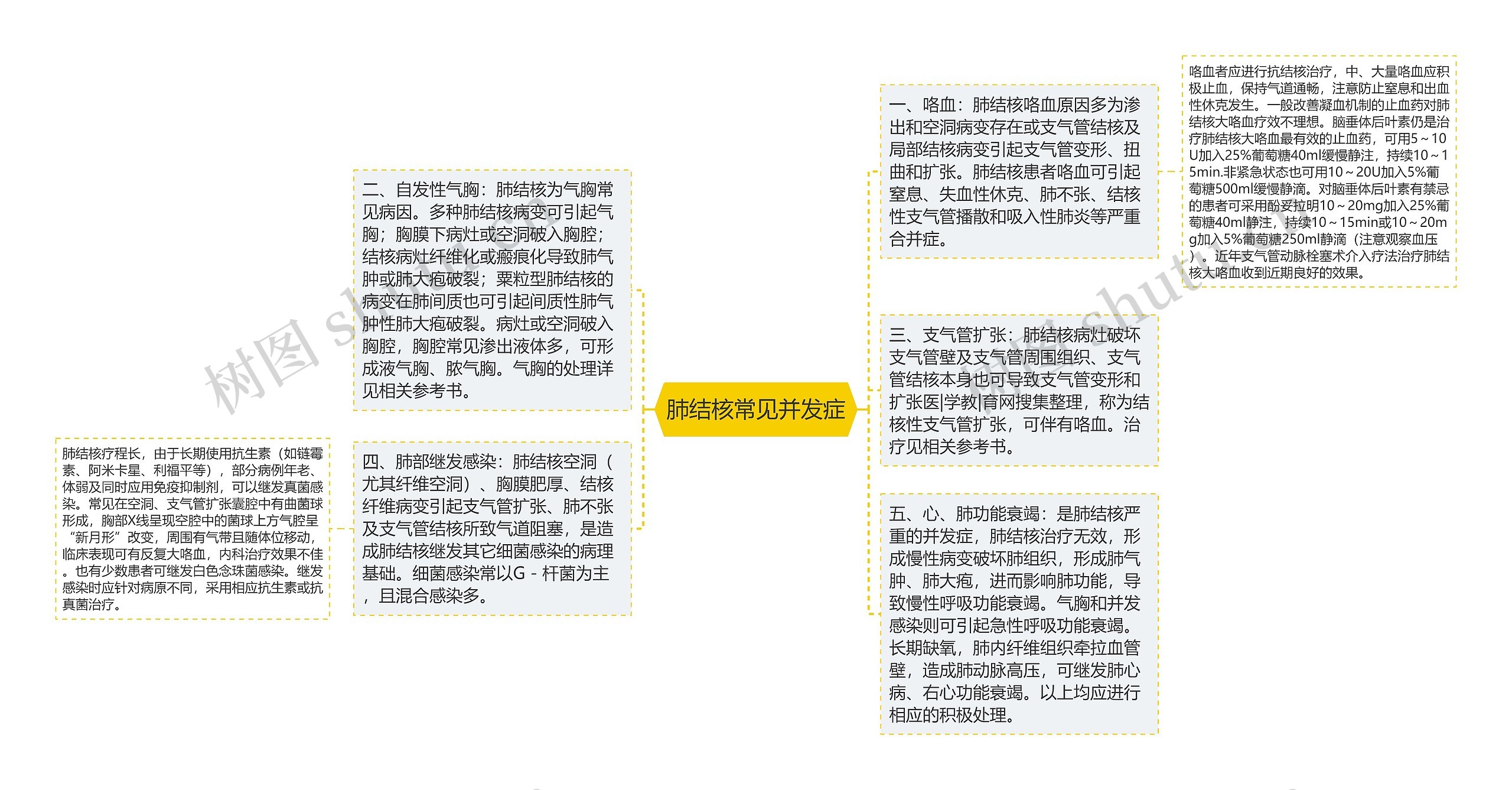 肺结核常见并发症

一、咯血：肺结核咯血原因多为渗出和空洞病变存在或支气管结核及局部结核病变引起支气管变形、扭曲和扩张。肺结核患者咯血可引起窒息、失血性休克、肺不张、结核性支气管播散和吸入性肺炎等严重合并症。

咯血者应进行抗结核治疗，中、大量咯血应积极止血，保持气道通畅，注意防止窒息和出血性休克发生。一般改善凝血机制的止血药对肺结核大咯血疗效不理想。脑垂体后叶素仍是治疗肺结核大咯血最有效的止血药，可用5～10U加入25%葡萄糖40ml缓慢静注，持续10～15min.非紧急状态也可用10～20U加入5%葡萄糖500ml缓慢静滴。对脑垂体后叶素有禁忌的患者可采用酚妥拉明10～20mg加入25%葡萄糖40ml静注，持续10～15min或10～20mg加入5%葡萄糖250ml静滴（注意观察血压）。近年支气管动脉栓塞术介入疗法治疗肺结核大咯血收到近期良好的效果。

三、支气管扩张：肺结核病灶破坏支气管壁及支气管周围组织、支气管结核本身也可导致支气管变形和扩张医|学教|育网搜集整理，称为结核性支气管扩张，可伴有咯血。治疗见相关参考书。

五、心、肺功能衰竭：是肺结核严重的并发症，肺结核治疗无效，形成慢性病变破坏肺组织，形成肺气肿、肺大疱，进而影响肺功能，导致慢性呼吸功能衰竭。气胸和并发感染则可引起急性呼吸功能衰竭。长期缺氧，肺内纤维组织牵拉血管壁，造成肺动脉高压，可继发肺心病、右心功能衰竭。以上均应进行相应的积极处理。

二、自发性气胸：肺结核为气胸常见病因。多种肺结核病变可引起气胸；胸膜下病灶或空洞破入胸腔；结核病灶纤维化或瘢痕化导致肺气肿或肺大疱破裂；粟粒型肺结核的病变在肺间质也可引起间质性肺气肿性肺大疱破裂。病灶或空洞破入胸腔，胸腔常见渗出液体多，可形成液气胸、脓气胸。气胸的处理详见相关参考书。

四、肺部继发感染：肺结核空洞（尤其纤维空洞）、胸膜肥厚、结核纤维病变引起支气管扩张、肺不张及支气管结核所致气道阻塞，是造成肺结核继发其它细菌感染的病理基础。细菌感染常以G－杆菌为主，且混合感染多。

肺结核疗程长，由于长期使用抗生素（如链霉素、阿米卡星、利福平等），部分病例年老、体弱及同时应用免疫抑制剂，可以继发真菌感染。常见在空洞、支气管扩张囊腔中有曲菌球形成，胸部X线呈现空腔中的菌球上方气腔呈“新月形”改变，周围有气带且随体位移动，临床表现可有反复大咯血，内科治疗效果不佳。也有少数患者可继发白色念珠菌感染。继发感染时应针对病原不同，采用相应抗生素或抗真菌治疗。

树图 shutu

树图 shutu